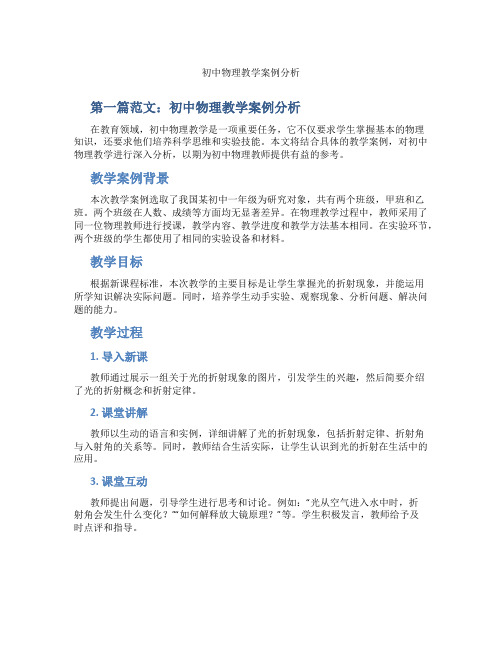 初中物理教学案例分析

第一篇范文：初中物理教学案例分析

在教育领域，初中物理教学是一项重要任务，它不仅要求学生掌握基本的物理知识，还要求他们培养科学思维和实验技能。本文将结合具体的教学案例，对初中物理教学进行深入分析，以期为初中物理教师提供有益的参考。

教学案例背景

本次教学案例选取了我国某初中一年级为研究对象，共有两个班级，甲班和乙班。两个班级在人数、成绩等方面均无显著差异。在物理教学过程中，教师采用了同一位物理教师进行授课，教学内容、教学进度和教学方法基本相同。在实验环节，两个班级的学生都使用了相同的实验设备和材料。

教学目标

根据新课程标准，本次教学的主要目标是让学生掌握光的折射现象，并能运用所学知识解决实际问题。同时，培养学生动手实验、观察现象、分析问题、解决问题的能力。

教学过程

1. 导入新课

教师通过展示一组关于光的折射现象的图片，引发学生的兴趣，然后简要介绍了光的折射概念和折射定律。

2. 课堂讲解

教师以生动的语言和实例，详细讲解了光的折射现象，包括折射定律、折射角与入射角的关系等。同时，教师结合生活实际，让学生认识到光的折射在生活中的应用。

3. 课堂互动

教师提出问题，引导学生进行思考和讨论。例如："光从空气进入水中时，折射角会发生什么变化？""如何解释放大镜原理？"等。学生积极发言，教师给予及时点评和指导。